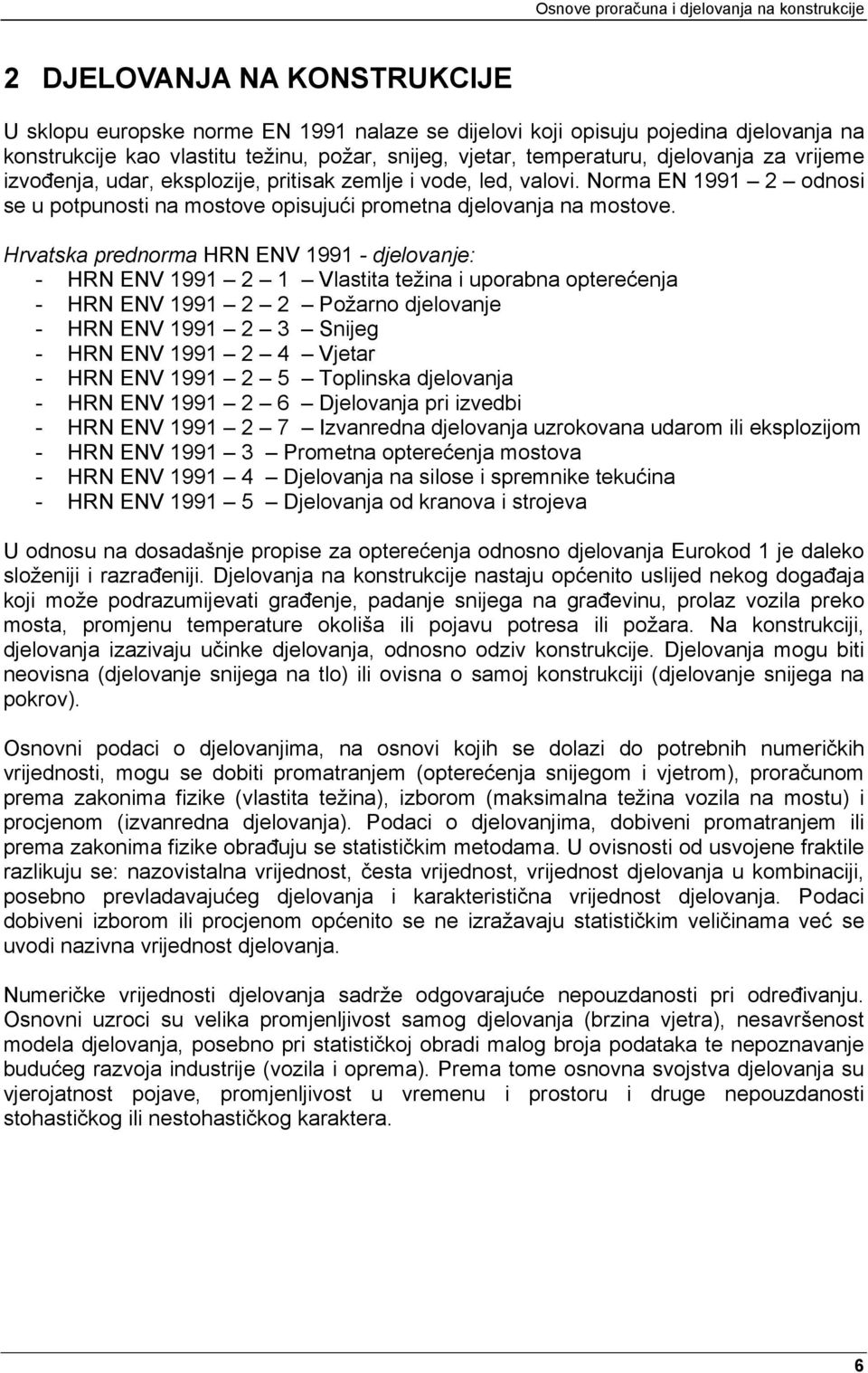 Osnove proračuna i djelovanja na konstrukcije

2 DJELOVANJA NA KONSTRUKCIJE

U sklopu europske norme EN 1991 nalaze se dijelovi koji opisuju pojedina djelovanja na konstrukcije kao vlastitu težinu, požar, snijeg, vjetar, temperaturu, djelovanja za vrijeme izvođenja, udar, eksplozije, pritisak zemlje i vode, led, valovi. Norma EN 1991 – 2 – odnosi se u potpunosti na mostove opisujući prometna djelovanja na mostove.

Hrvatska prednorma HRN ENV 1991 - djelovanje:
- HRN ENV 1991 – 2 – 1 – Vlastita težina i uporabna opterećenja
- HRN ENV 1991 – 2 – 2 – Požarno djelovanje
- HRN ENV 1991 – 2 – 3 – Snijeg
- HRN ENV 1991 – 2 – 4 – Vjetar
- HRN ENV 1991 – 2 – 5 – Toplinska djelovanja
- HRN ENV 1991 – 2 – 6 – Djelovanja pri izvedbi
- HRN ENV 1991 – 2 – 7 – Izvanredna djelovanja uzrokovana udarom ili eksplozijom
- HRN ENV 1991 – 3 – Prometna opterećenja mostova
- HRN ENV 1991 – 4 – Djelovanja na silose i spremnike tekućina
- HRN ENV 1991 – 5 – Djelovanja od kranova i strojeva

U odnosu na dosadašnje propise za opterećenja odnosno djelovanja Eurokod 1 je daleko složeniji i razrađeniji. Djelovanja na konstrukcije nastaju općenito uslijed nekog događaja koji može podrazumijevati građenje, padanje snijega na građevinu, prolaz vozila preko mosta, promjenu temperature okoliša ili pojavu potresa ili požara. Na konstrukciji, djelovanja izazivaju učinke djelovanja, odnosno odziv konstrukcije. Djelovanja mogu biti neovisna (djelovanje snijega na tlo) ili ovisna o samoj konstrukciji (djelovanje snijega na pokrov).

Osnovni podaci o djelovanjima, na osnovi kojih se dolazi do potrebnih numeričkih vrijednosti, mogu se dobiti promatranjem (opterećenja snijegom i vjetrom), proračunom prema zakonima fizike (vlastita težina), izborom (maksimalna težina vozila na mostu) i procjenom (izvanredna djelovanja). Podaci o djelovanjima, dobiveni promatranjem ili prema zakonima fizike obrađuju se statističkim metodama. U ovisnosti od usvojene fraktile razlikuju se: nazovistalna vrijednost, česta vrijednost, vrijednost djelovanja u kombinaciji, posebno prevladavajućeg djelovanja i karakteristična vrijednost djelovanja. Podaci dobiveni izborom ili procjenom općenito se ne izražavaju statističkim veličinama već se uvodi nazivna vrijednost djelovanja.

Numeričke vrijednosti djelovanja sadrže odgovarajuće nepouzdanosti pri određivanju. Osnovni uzroci su velika promjenljivost samog djelovanja (brzina vjetra), nesavršenost modela djelovanja, posebno pri statističkoj obradi malog broja podataka te nepoznavanje budućeg razvoja industrije (vozila i oprema). Prema tome osnovna svojstva djelovanja su vjerojatnost pojave, promjenljivost u vremenu i prostoru i druge nepouzdanosti stohastičkog ili nestohastičkog karaktera.

6